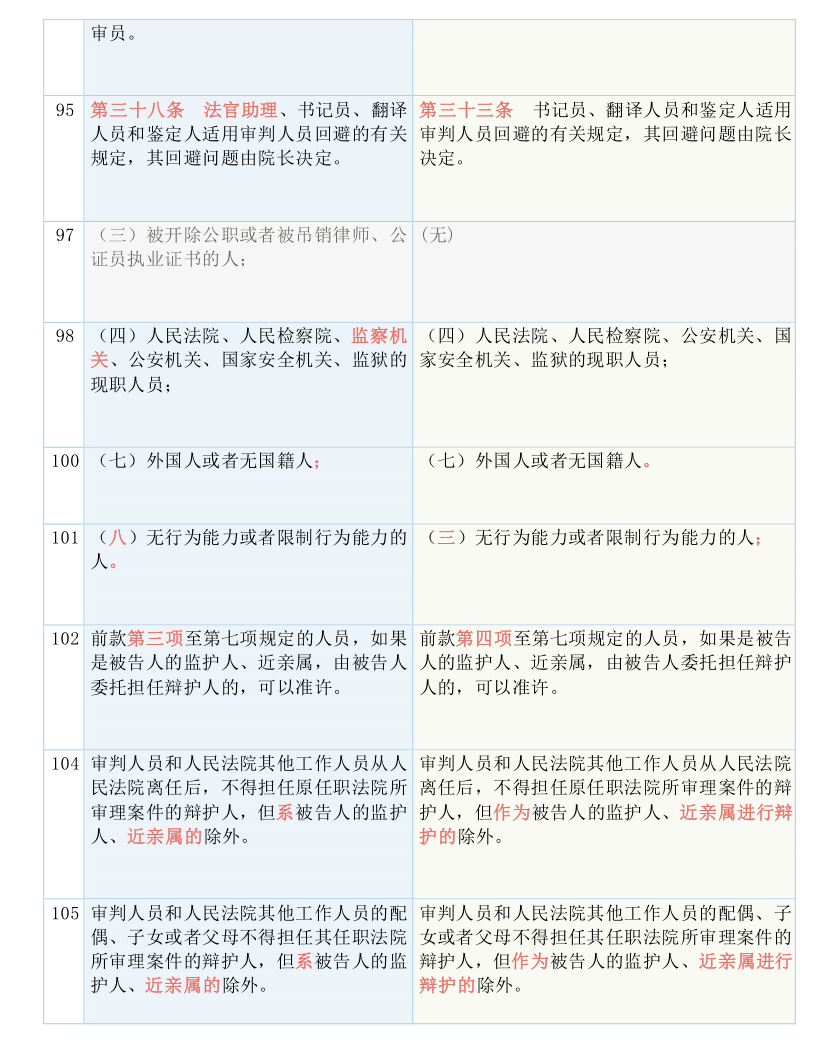 |  | 审员。 |  |
|---|---|---|
| 95 | 第三十八条　法官助理、书记员、翻译人员和鉴定人适用审判人员回避的有关规定，其回避问题由院长决定。 | 第三十三条　书记员、翻译人员和鉴定人适用审判人员回避的有关规定，其回避问题由院长决定。 |
| 97 | （三）被开除公职或者被吊销律师、公证员执业证书的人； | (无) |
| 98 | （四）人民法院、人民检察院、监察机关、公安机关、国家安全机关、监狱的现职人员； | （四）人民法院、人民检察院、公安机关、国家安全机关、监狱的现职人员； |
| 100 | （七）外国人或者无国籍人； | （七）外国人或者无国籍人。 |
| 101 | （八）无行为能力或者限制行为能力的人。 | （三）无行为能力或者限制行为能力的人； |
| 102 | 前款第三项至第七项规定的人员，如果是被告人的监护人、近亲属，由被告人委托担任辩护人的，可以准许。 | 前款第四项至第七项规定的人员，如果是被告人的监护人、近亲属，由被告人委托担任辩护人的，可以准许。 |
| 104 | 审判人员和人民法院其他工作人员从人民法院离任后，不得担任原任职法院所审理案件的辩护人，但系被告人的监护人、近亲属的除外。 | 审判人员和人民法院其他工作人员从人民法院离任后，不得担任原任职法院所审理案件的辩护人，但作为被告人的监护人、近亲属进行辩护的除外。 |
| 105 | 审判人员和人民法院其他工作人员的配偶、子女或者父母不得担任其任职法院所审理案件的辩护人，但系被告人的监护人、近亲属的除外。 | 审判人员和人民法院其他工作人员的配偶、子女或者父母不得担任其任职法院所审理案件的辩护人，但作为被告人的监护人、近亲属进行辩护的除外。 |